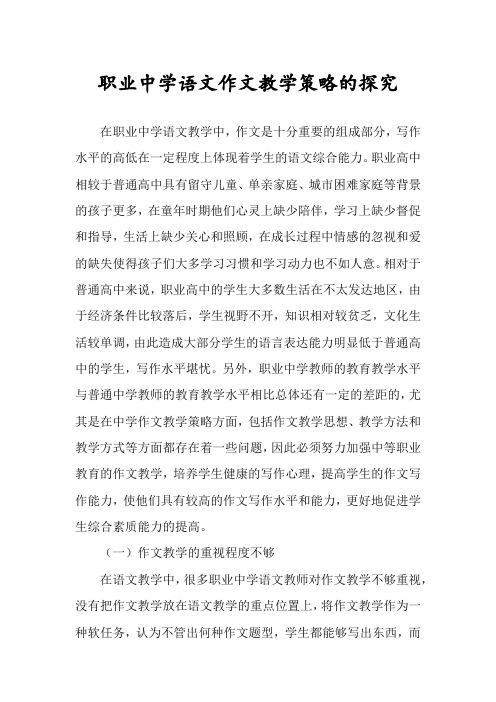 职业中学语文作文教学策略的探究

在职业中学语文教学中，作文是十分重要的组成部分，写作水平的高低在一定程度上体现着学生的语文综合能力。职业高中相较于普通高中具有留守儿童、单亲家庭、城市困难家庭等背景的孩子更多，在童年时期他们心灵上缺少陪伴，学习上缺少督促和指导，生活上缺少关心和照顾，在成长过程中情感的忽视和爱的缺失使得孩子们大多学习习惯和学习动力也不如人意。相对于普通高中来说，职业高中的学生大多数生活在不太发达地区，由于经济条件比较落后，学生视野不开，知识相对较贫乏，文化生活较单调，由此造成大部分学生的语言表达能力明显低于普通高中的学生，写作水平堪忧。另外，职业中学教师的教育教学水平与普通中学教师的教育教学水平相比总体还有一定的差距的，尤其是在中学作文教学策略方面，包括作文教学思想、教学方法和教学方式等方面都存在着一些问题，因此必须努力加强中等职业教育的作文教学，培养学生健康的写作心理，提高学生的作文写作能力，使他们具有较高的作文写作水平和能力，更好地促进学生综合素质能力的提高。

（一）作文教学的重视程度不够

在语文教学中，很多职业中学语文教师对作文教学不够重视，没有把作文教学放在语文教学的重点位置上，将作文教学作为一种软任务，认为不管出何种作文题型，学生都能够写出东西，而